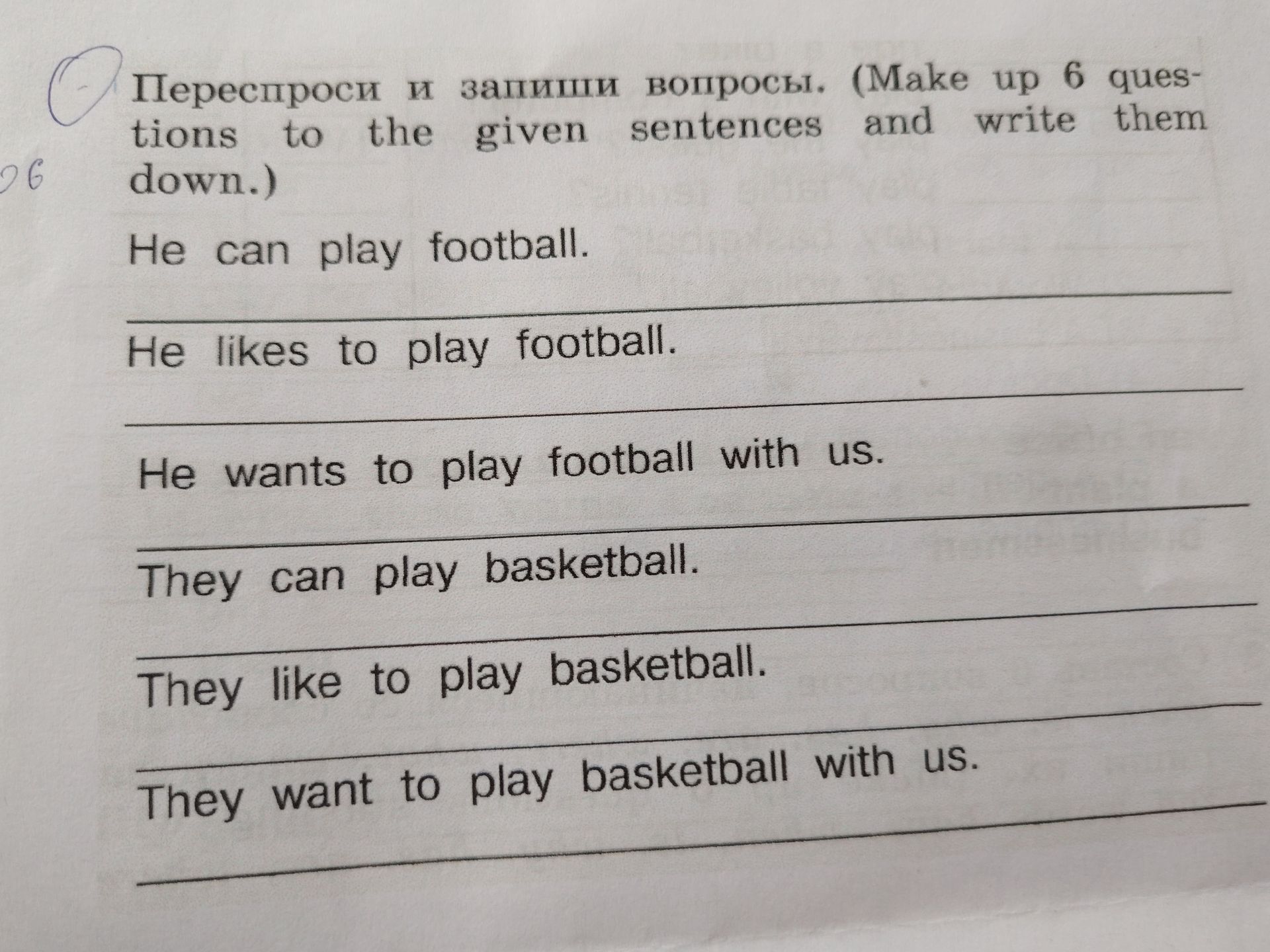 Переспроси и запиши вопросы. (Make up 6 questions to the given sentences and write them down.)

He can play football.

____

He likes to play football.

____

He wants to play football with us.

____

They can play basketball.

____

They like to play basketball.

____

They want to play basketball with us.

____